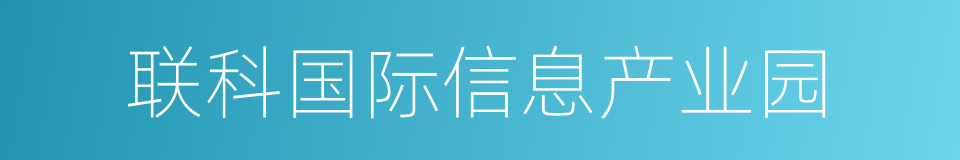 联科国际信息产业园